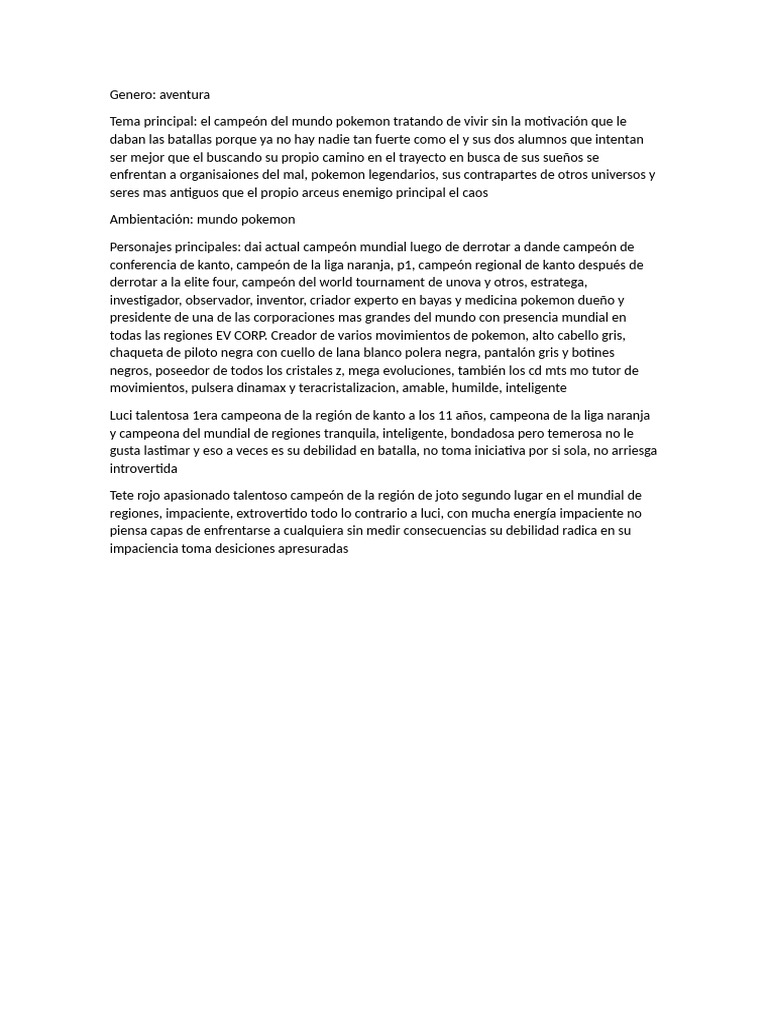 Genero: aventura

Tema principal: el campeón del mundo pokemon tratando de vivir sin la motivación que le daban las batallas porque ya no hay nadie tan fuerte como el y sus dos alumnos que intentan ser mejor que el buscando su propio camino en el trayecto en busca de sus sueños se enfrentan a organisaiones del mal, pokemon legendarios, sus contrapartes de otros universos y seres mas antiguos que el propio arceus enemigo principal el caos

Ambientación: mundo pokemon

Personajes principales: dai actual campeón mundial luego de derrotar a dande campeón de conferencia de kanto, campeón de la liga naranja, p1, campeón regional de kanto después de derrotar a la elite four, campeón del world tournament de unova y otros, estratega, investigador, observador, inventor, criador experto en bayas y medicina pokemon dueño y presidente de una de las corporaciones mas grandes del mundo con presencia mundial en todas las regiones EV CORP. Creador de varios movimientos de pokemon, alto cabello gris, chaqueta de piloto negra con cuello de lana blanco polera negra, pantalón gris y botines negros, poseedor de todos los cristales z, mega evoluciones, también los cd mts mo tutor de movimientos, pulsera dinamax y teracristalizacion, amable, humilde, inteligente

Luci talentosa 1era campeona de la región de kanto a los 11 años, campeona de la liga naranja y campeona del mundial de regiones tranquila, inteligente, bondadosa pero temerosa no le gusta lastimar y eso a veces es su debilidad en batalla, no toma iniciativa por si sola, no arriesga introvertida

Tete rojo apasionado talentoso campeón de la región de joto segundo lugar en el mundial de regiones, impaciente, extrovertido todo lo contrario a luci, con mucha energía impaciente no piensa capas de enfrentarse a cualquiera sin medir consecuencias su debilidad radica en su impaciencia toma desiciones apresuradas